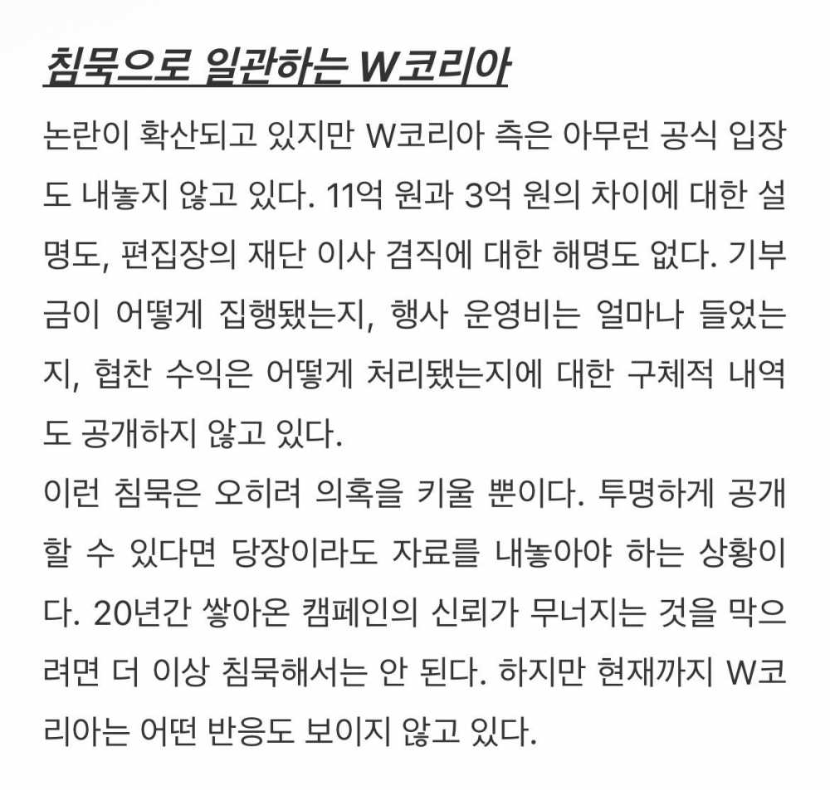 침묵으로 일관하는 W코리아

논란이 확산되고 있지만 W코리아 측은 아무런 공식 입장도 내놓지 않고 있다. 11억 원과 3억 원의 차이에 대한 설명도, 편집장의 재단 이사 겸직에 대한 해명도 없다. 기부금이 어떻게 집행됐는지, 행사 운영비는 얼마나 들었는지, 협찬 수익은 어떻게 처리됐는지에 대한 구체적 내역도 공개하지 않고 있다.
이런 침묵은 오히려 의혹을 키울 뿐이다. 투명하게 공개할 수 있다면 당장이라도 자료를 내놓아야 하는 상황이다. 20년간 쌓아온 캠페인의 신뢰가 무너지는 것을 막으려면 더 이상 침묵해서는 안 된다. 하지만 현재까지 W코리아는 어떤 반응도 보이지 않고 있다.